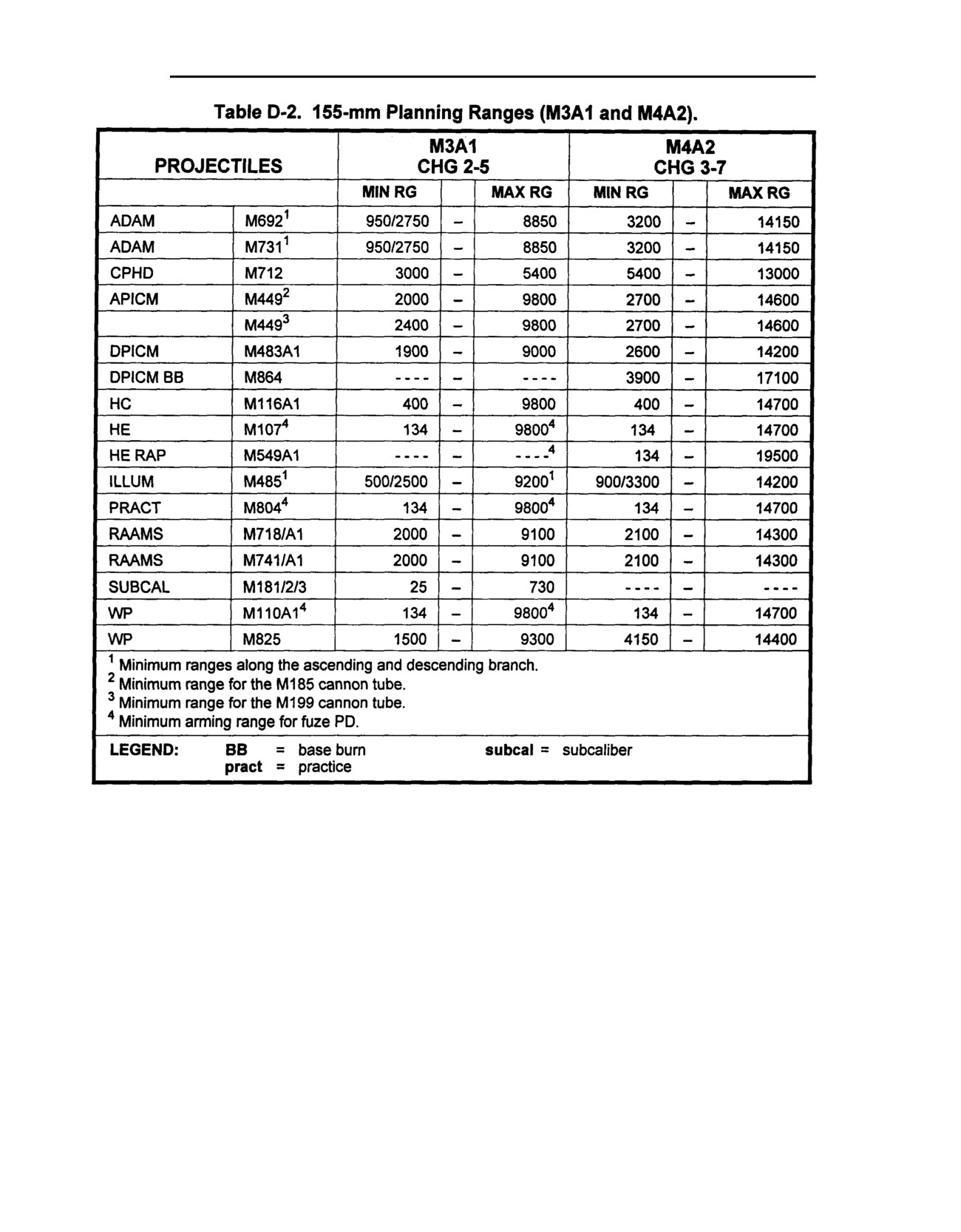 Table D-2. 155-mm Planning Ranges (M3A1 and M4A2).

| PROJECTILES | | M3A1 CHG 2-5 | | | M4A2 CHG 3-7 | | |
|---|---|---|---|---|---|---|---|
| | | MIN RG | | MAX RG | MIN RG | | MAX RG |
| ADAM | M692$^1$ | 950/2750 | – | 8850 | 3200 | – | 14150 |
| ADAM | M731$^1$ | 950/2750 | – | 8850 | 3200 | – | 14150 |
| CPHD | M712 | 3000 | – | 5400 | 5400 | – | 13000 |
| APICM | M449$^2$ | 2000 | – | 9800 | 2700 | – | 14600 |
| | M449$^3$ | 2400 | – | 9800 | 2700 | – | 14600 |
| DPICM | M483A1 | 1900 | – | 9000 | 2600 | – | 14200 |
| DPICM BB | M864 | ---- | – | ---- | 3900 | – | 17100 |
| HC | M116A1 | 400 | – | 9800 | 400 | – | 14700 |
| HE | M107$^4$ | 134 | – | 9800$^4$ | 134 | – | 14700 |
| HE RAP | M549A1 | ---- | – | ----$^4$ | 134 | – | 19500 |
| ILLUM | M485$^1$ | 500/2500 | – | 9200$^1$ | 900/3300 | – | 14200 |
| PRACT | M804$^4$ | 134 | – | 9800$^4$ | 134 | – | 14700 |
| RAAMS | M718/A1 | 2000 | – | 9100 | 2100 | – | 14300 |
| RAAMS | M741/A1 | 2000 | – | 9100 | 2100 | – | 14300 |
| SUBCAL | M181/2/3 | 25 | – | 730 | ---- | – | ---- |
| WP | M110A1$^4$ | 134 | – | 9800$^4$ | 134 | – | 14700 |
| WP | M825 | 1500 | – | 9300 | 4150 | – | 14400 |

$^1$ Minimum ranges along the ascending and descending branch.
$^2$ Minimum range for the M185 cannon tube.
$^3$ Minimum range for the M199 cannon tube.
$^4$ Minimum arming range for fuze PD.

LEGEND: BB = base burn subcal = subcaliber
pract = practice